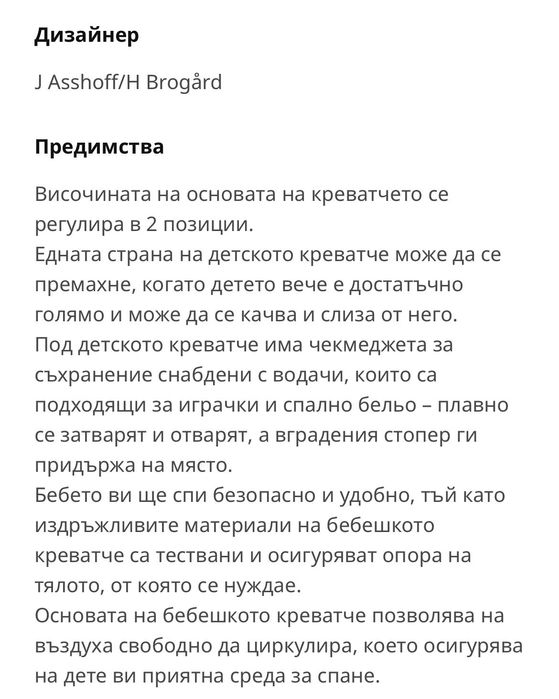 **Дизайнер**

J Asshoff/H Brogård

**Предимства**

Височината на основата на креватчето се регулира в 2 позиции.
Едната страна на детското креватче може да се премахне, когато детето вече е достатъчно голямо и може да се качва и слиза от него.
Под детското креватче има чекмеджета за съхранение снабдени с водачи, които са подходящи за играчки и спално бельо – плавно се затварят и отварят, а вградения стопер ги придържа на място.
Бебето ви ще спи безопасно и удобно, тъй като издръжливите материали на бебешкото креватче са тествани и осигуряват опора на тялото, от която се нуждае.
Основата на бебешкото креватче позволява на въздуха свободно да циркулира, което осигурява на дете ви приятна среда за спане.